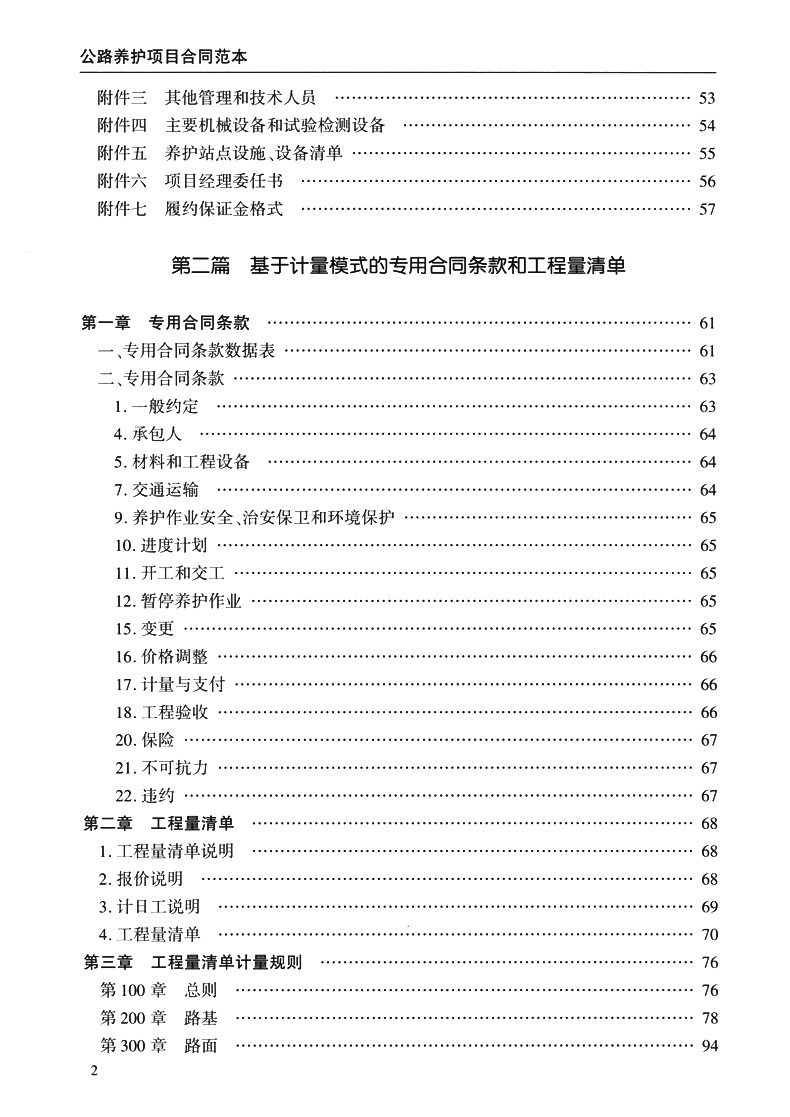 公路养护项目合同范本

附件三　其他管理和技术人员 …… 53
附件四　主要机械设备和试验检测设备 …… 54
附件五　养护站点设施、设备清单 …… 55
附件六　项目经理委任书 …… 56
附件七　履约保证金格式 …… 57

第二篇　基于计量模式的专用合同条款和工程量清单

第一章　专用合同条款 …… 61
一、专用合同条款数据表 …… 61
二、专用合同条款 …… 63
1. 一般约定 …… 63
4. 承包人 …… 64
5. 材料和工程设备 …… 64
7. 交通运输 …… 64
9. 养护作业安全、治安保卫和环境保护 …… 65
10. 进度计划 …… 65
11. 开工和交工 …… 65
12. 暂停养护作业 …… 65
15. 变更 …… 65
16. 价格调整 …… 66
17. 计量与支付 …… 66
18. 工程验收 …… 66
20. 保险 …… 67
21. 不可抗力 …… 67
22. 违约 …… 67
第二章　工程量清单 …… 68
1. 工程量清单说明 …… 68
2. 报价说明 …… 68
3. 计日工说明 …… 69
4. 工程量清单 …… 70
第三章　工程量清单计量规则 …… 76
第 100 章　总则 …… 76
第 200 章　路基 …… 78
第 300 章　路面 …… 94

2